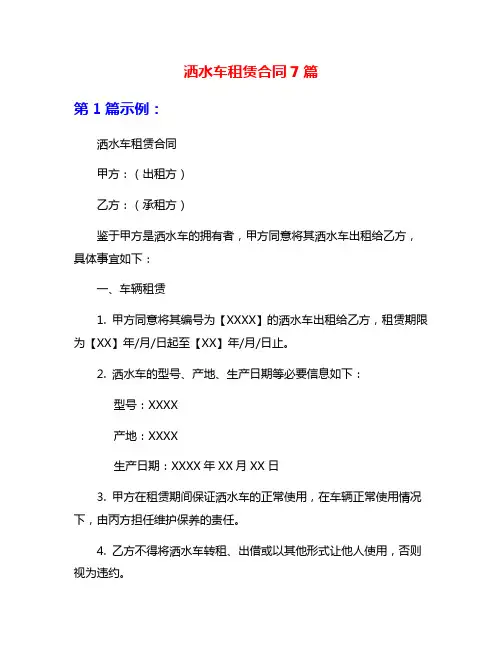 洒水车租赁合同 7 篇

第 1 篇示例：

洒水车租赁合同

甲方：（出租方）

乙方：（承租方）

鉴于甲方是洒水车的拥有者，甲方同意将其洒水车出租给乙方，具体事宜如下：

一、车辆租赁

1. 甲方同意将其编号为【XXXX】的洒水车出租给乙方，租赁期限为【XX】年/月/日起至【XX】年/月/日止。

2. 洒水车的型号、产地、生产日期等必要信息如下：

型号：XXXX

产地：XXXX

生产日期：XXXX 年 XX 月 XX 日

3. 甲方在租赁期间保证洒水车的正常使用，在车辆正常使用情况下，由丙方担任维护保养的责任。

4. 乙方不得将洒水车转租、出借或以其他形式让他人使用，否则视为违约。